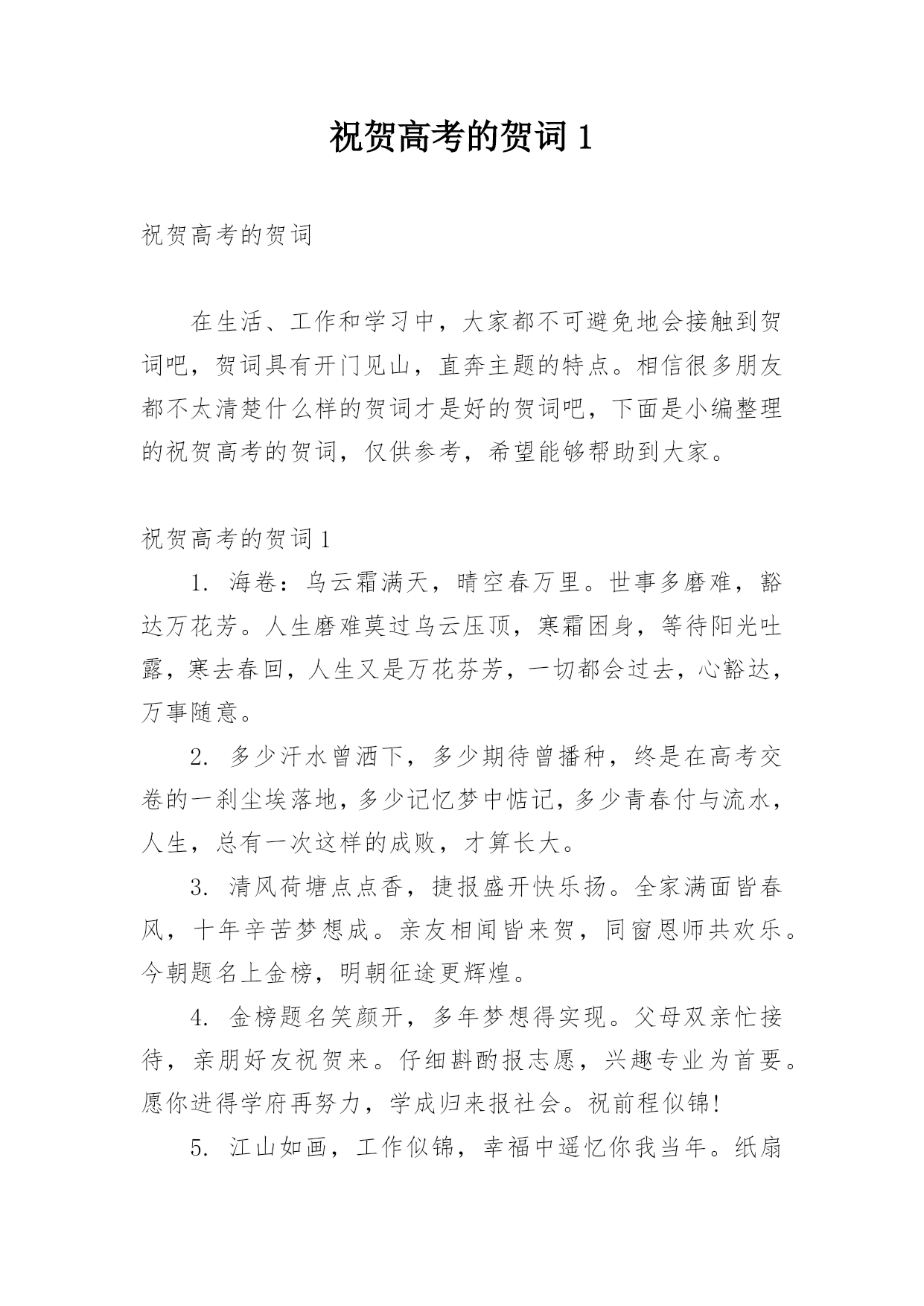 祝贺高考的贺词 1

祝贺高考的贺词

在生活、工作和学习中，大家都不可避免地会接触到贺词吧，贺词具有开门见山，直奔主题的特点。相信很多朋友都不太清楚什么样的贺词才是好的贺词吧，下面是小编整理的祝贺高考的贺词，仅供参考，希望能够帮助到大家。

祝贺高考的贺词 1

1. 海卷：乌云霜满天，晴空春万里。世事多磨难，豁达万花芳。人生磨难莫过乌云压顶，寒霜困身，等待阳光吐露，寒去春回，人生又是万花芬芳，一切都会过去，心豁达，万事随意。

2. 多少汗水曾洒下，多少期待曾播种，终是在高考交卷的一刹尘埃落地，多少记忆梦中惦记，多少青春付与流水，人生，总有一次这样的成败，才算长大。

3. 清风荷塘点点香，捷报盛开快乐扬。全家满面皆春风，十年辛苦梦想成。亲友相闻皆来贺，同窗恩师共欢乐。今朝题名上金榜，明朝征途更辉煌。

4. 金榜题名笑颜开，多年梦想得实现。父母双亲忙接待，亲朋好友祝贺来。仔细斟酌报志愿，兴趣专业为首要。愿你进得学府再努力，学成归来报社会。祝前程似锦!

5. 江山如画，工作似锦，幸福中遥忆你我当年。纸扇